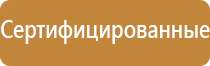 Сертифицированные